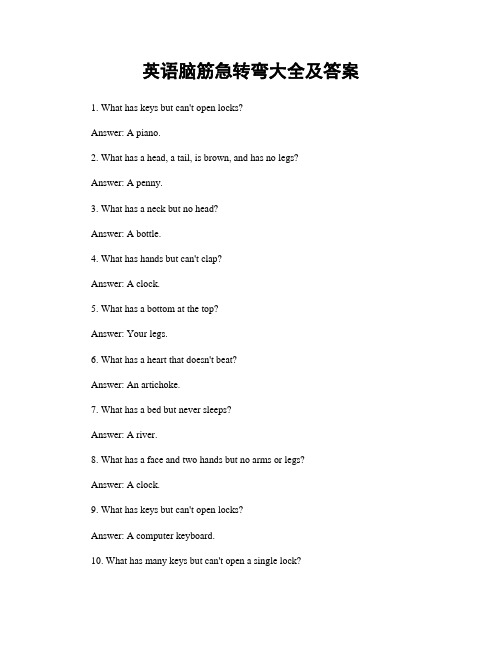 英语脑筋急转弯大全及答案

1. What has keys but can't open locks?

Answer: A piano.

2. What has a head, a tail, is brown, and has no legs?

Answer: A penny.

3. What has a neck but no head?

Answer: A bottle.

4. What has hands but can't clap?

Answer: A clock.

5. What has a bottom at the top?

Answer: Your legs.

6. What has a heart that doesn't beat?

Answer: An artichoke.

7. What has a bed but never sleeps?

Answer: A river.

8. What has a face and two hands but no arms or legs?

Answer: A clock.

9. What has keys but can't open locks?

Answer: A computer keyboard.

10. What has many keys but can't open a single lock?